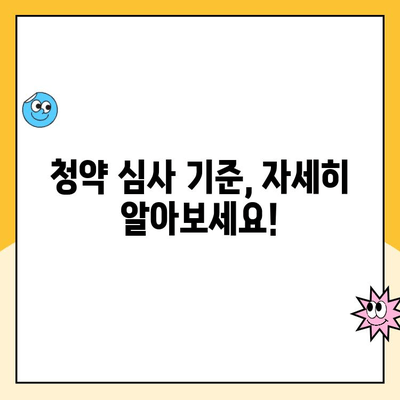 청약 심사 기준, 자세히 알아보세요!